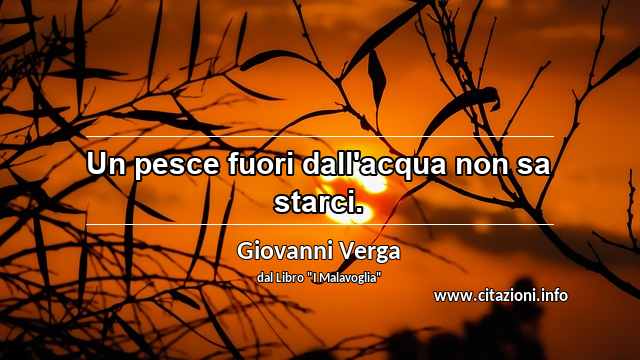 Un pesce fuori dall'acqua non sa starci.

Giovanni Verga

dal Libro "I Malavoglia"

www.citazioni.info